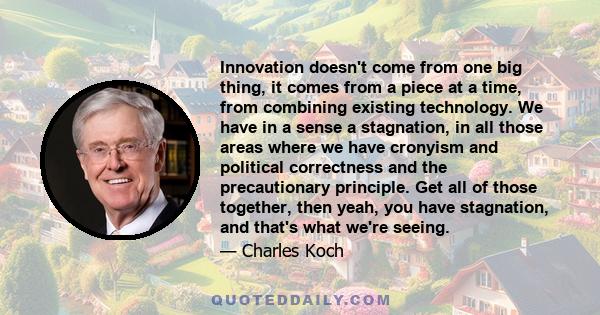 Innovation doesn't come from one big thing, it comes from a piece at a time, from combining existing technology. We have in a sense a stagnation, in all those areas where we have cronyism and political correctness and the precautionary principle. Get all of those together, then yeah, you have stagnation, and that's what we're seeing.

— Charles Koch

QUOTEDDAILY.COM